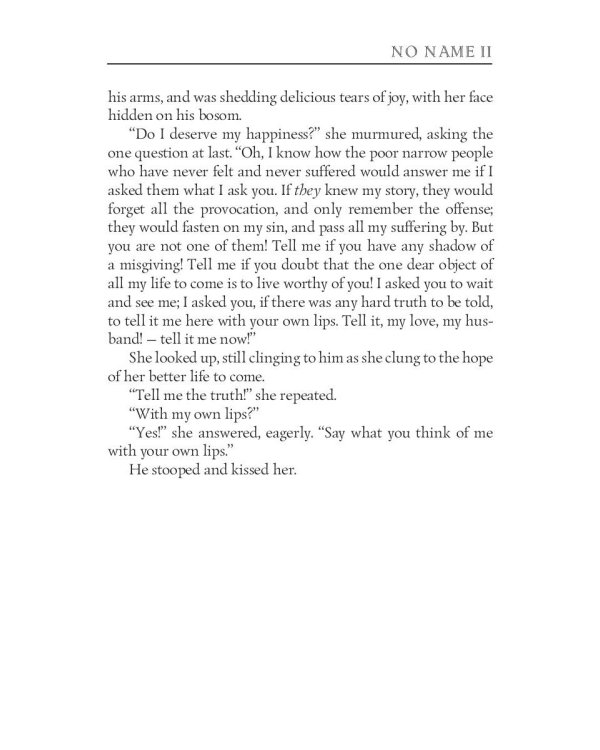 NO NAME II

his arms, and was shedding delicious tears of joy, with her face hidden on his bosom.

"Do I deserve my happiness?" she murmured, asking the one question at last. "Oh, I know how the poor narrow people who have never felt and never suffered would answer me if I asked them what I ask you. If they knew my story, they would forget all the provocation, and only remember the offense; they would fasten on my sin, and pass all my suffering by. But you are not one of them! Tell me if you have any shadow of a misgiving! Tell me if you doubt that the one dear object of all my life to come is to live worthy of you! I asked you to wait and see me; I asked you, if there was any hard truth to be told, to tell it me here with your own lips. Tell it, my love, my husband! – tell it me now!"

She looked up, still clinging to him as she clung to the hope of her better life to come.

"Tell me the truth!" she repeated.

"With my own lips?"

"Yes!" she answered, eagerly. "Say what you think of me with your own lips."

He stooped and kissed her.